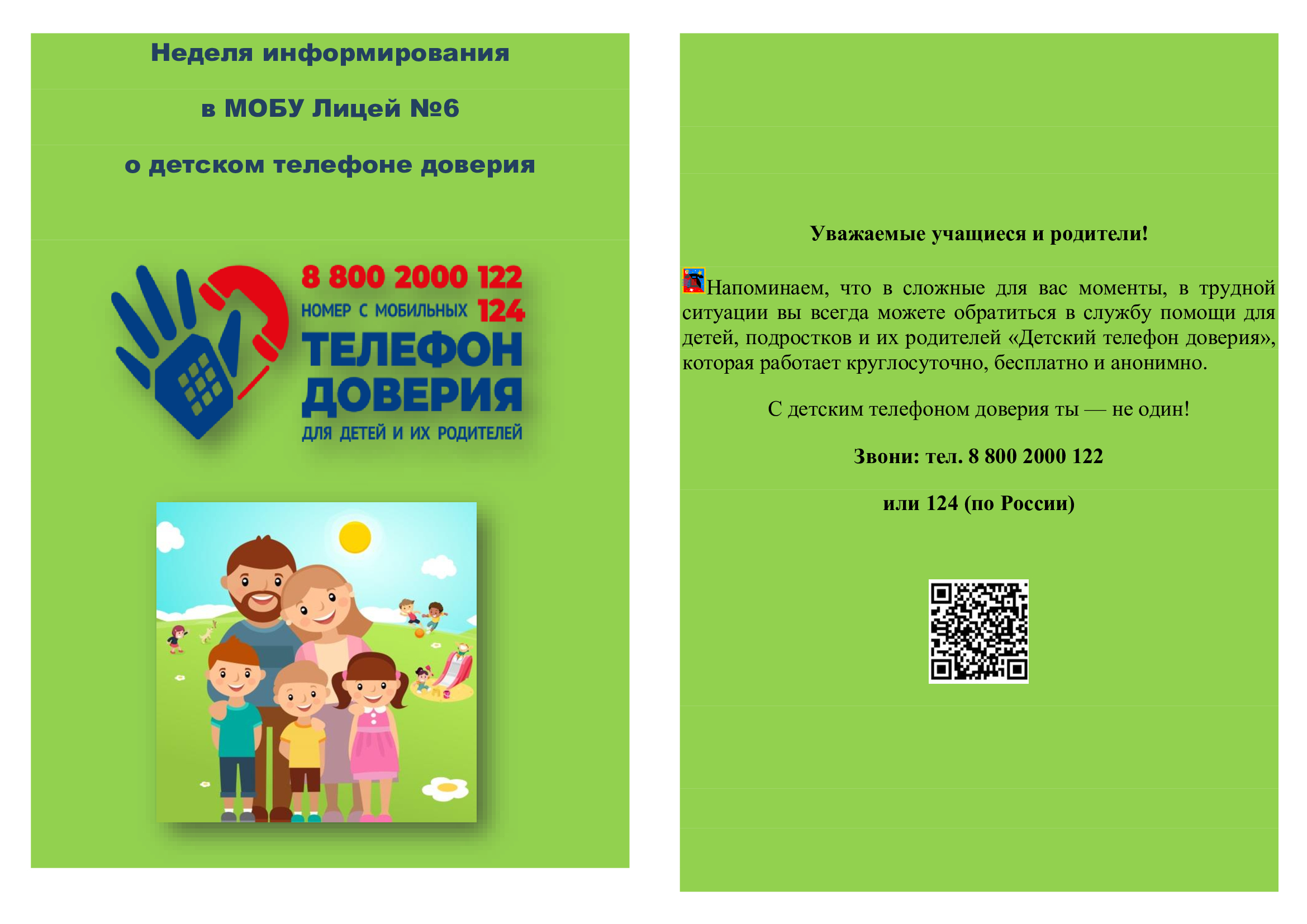 Неделя информирования

в МОБУ Лицей №6

о детском телефоне доверия

8 800 2000 122

НОМЕР С МОБИЛЬНЫХ 124

ТЕЛЕФОН ДОВЕРИЯ

ДЛЯ ДЕТЕЙ И ИХ РОДИТЕЛЕЙ

Уважаемые учащиеся и родители!

Напоминаем, что в сложные для вас моменты, в трудной ситуации вы всегда можете обратиться в службу помощи для детей, подростков и их родителей «Детский телефон доверия», которая работает круглосуточно, бесплатно и анонимно.

С детским телефоном доверия ты — не один!

Звони: тел. 8 800 2000 122

или 124 (по России)